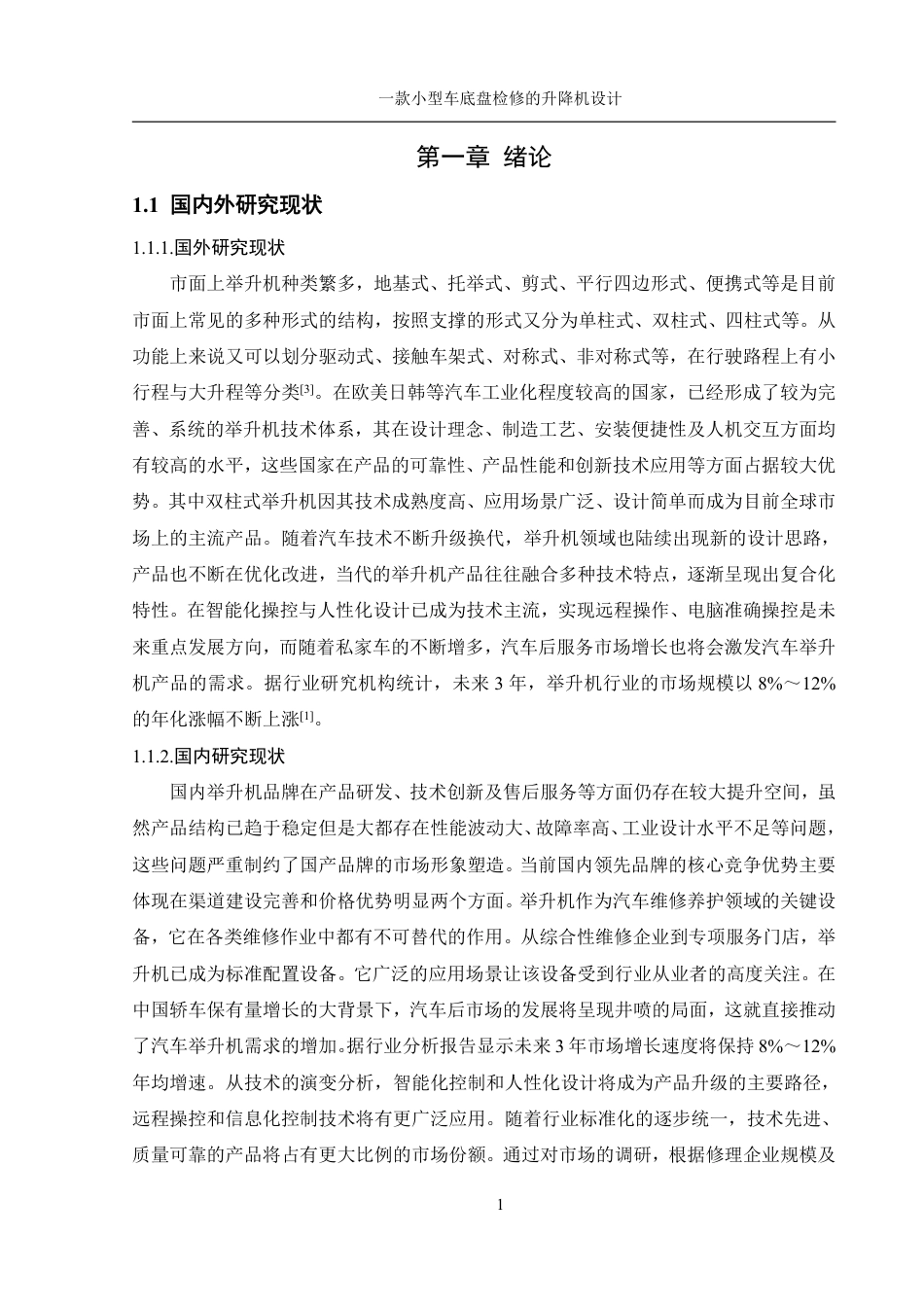 一款小型车底盘检修的升降机设计

第一章 绪论

1.1 国内外研究现状

1.1.1.国外研究现状

市面上举升机种类繁多，地基式、托举式、剪式、平行四边形式、便携式等是目前市面上常见的多种形式的结构，按照支撑的形式又分为单柱式、双柱式、四柱式等。从功能上来说又可以划分驱动式、接触车架式、对称式、非对称式等，在行驶路程上有小行程与大升程等分类[3]。在欧美日韩等汽车工业化程度较高的国家，已经形成了较为完善、系统的举升机技术体系，其在设计理念、制造工艺、安装便捷性及人机交互方面均有较高的水平，这些国家在产品的可靠性、产品性能和创新技术应用等方面占据较大优势。其中双柱式举升机因其技术成熟度高、应用场景广泛、设计简单而成为目前全球市场上的主流产品。随着汽车技术不断升级换代，举升机领域也陆续出现新的设计思路，产品也不断在优化改进，当代的举升机产品往往融合多种技术特点，逐渐呈现出复合化特性。在智能化操控与人性化设计已成为技术主流，实现远程操作、电脑准确操控是未来重点发展方向，而随着私家车的不断增多，汽车后服务市场增长也将会激发汽车举升机产品的需求。据行业研究机构统计，未来 3 年，举升机行业的市场规模以 8%～12%的年化涨幅不断上涨[1]。

1.1.2.国内研究现状

国内举升机品牌在产品研发、技术创新及售后服务等方面仍存在较大提升空间，虽然产品结构已趋于稳定但是大都存在性能波动大、故障率高、工业设计水平不足等问题，这些问题严重制约了国产品牌的市场形象塑造。当前国内领先品牌的核心竞争优势主要体现在渠道建设完善和价格优势明显两个方面。举升机作为汽车维修养护领域的关键设备，它在各类维修作业中都有不可替代的作用。从综合性维修企业到专项服务门店，举升机已成为标准配置设备。它广泛的应用场景让该设备受到行业从业者的高度关注。在中国轿车保有量增长的大背景下，汽车后市场的发展将呈现井喷的局面，这就直接推动了汽车举升机需求的增加。据行业分析报告显示未来 3 年市场增长速度将保持 8%～12%年均增速。从技术的演变分析，智能化控制和人性化设计将成为产品升级的主要路径，远程操控和信息化控制技术将有更广泛应用。随着行业标准化的逐步统一，技术先进、质量可靠的产品将占有更大比例的市场份额。通过对市场的调研，根据修理企业规模及

1